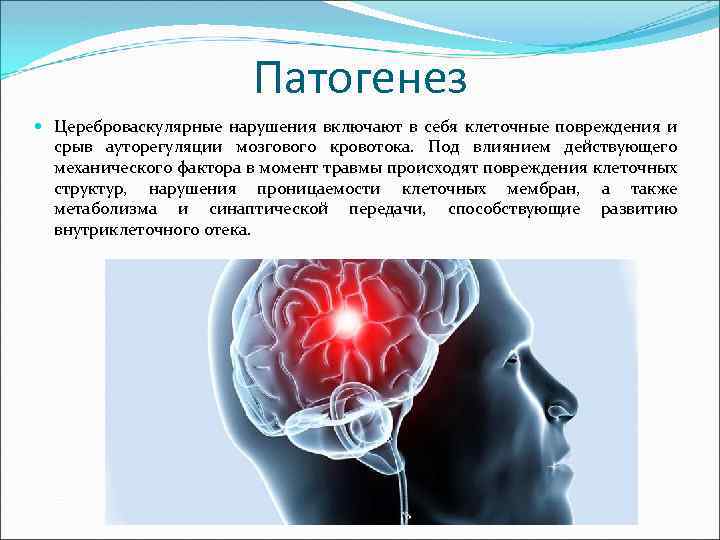 Патогенез

Цереброваскулярные нарушения включают в себя клеточные повреждения и срыв ауторегуляции мозгового кровотока. Под влиянием действующего механического фактора в момент травмы происходят повреждения клеточных структур, нарушения проницаемости клеточных мембран, а также метаболизма и синаптической передачи, способствующие развитию внутриклеточного отека.